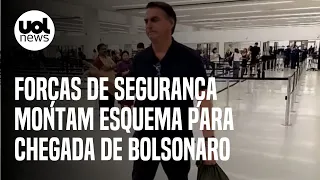 uol news

FORÇAS DE SEGURANÇA MONTAM ESQUEMA PARA CHEGADA DE BOLSONARO